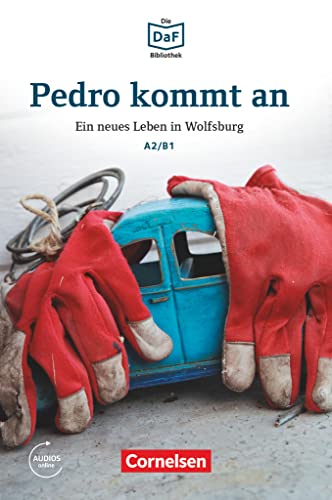 Die
DaF
Bibliothek

Pedro kommt an

Ein neues Leben in Wolfsburg

A2/B1

AUDIOS
online

Cornelsen